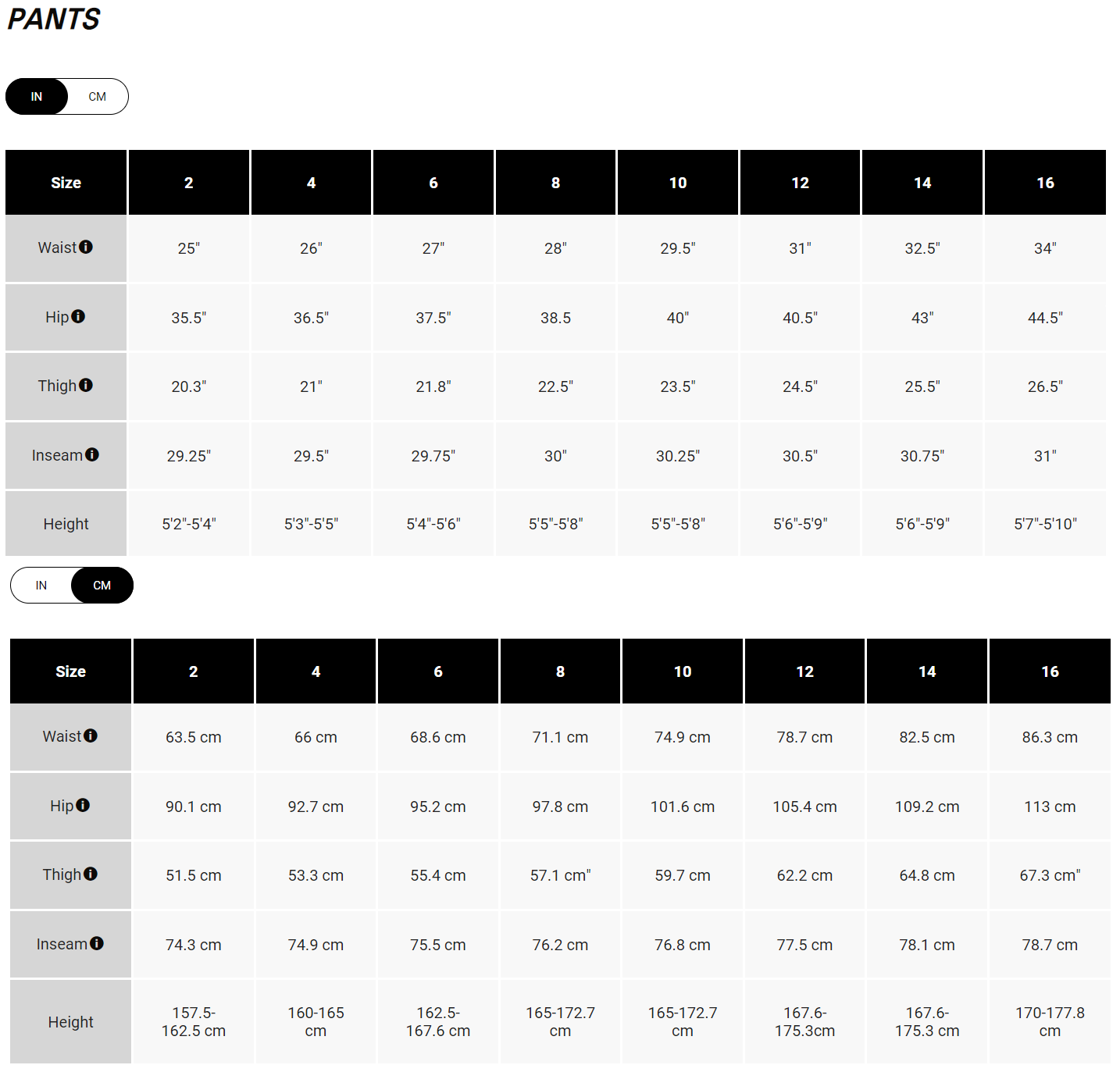 PANTS

IN CM

| Size | 2 | 4 | 6 | 8 | 10 | 12 | 14 | 16 |
|---|---|---|---|---|---|---|---|---|
| Waist | 25" | 26" | 27" | 28" | 29.5" | 31" | 32.5" | 34" |
| Hip | 35.5" | 36.5" | 37.5" | 38.5 | 40" | 40.5" | 43" | 44.5" |
| Thigh | 20.3" | 21" | 21.8" | 22.5" | 23.5" | 24.5" | 25.5" | 26.5" |
| Inseam | 29.25" | 29.5" | 29.75" | 30" | 30.25" | 30.5" | 30.75" | 31" |
| Height | 5'2"-5'4" | 5'3"-5'5" | 5'4"-5'6" | 5'5"-5'8" | 5'5"-5'8" | 5'6"-5'9" | 5'6"-5'9" | 5'7"-5'10" |

IN CM

| Size | 2 | 4 | 6 | 8 | 10 | 12 | 14 | 16 |
|---|---|---|---|---|---|---|---|---|
| Waist | 63.5 cm | 66 cm | 68.6 cm | 71.1 cm | 74.9 cm | 78.7 cm | 82.5 cm | 86.3 cm |
| Hip | 90.1 cm | 92.7 cm | 95.2 cm | 97.8 cm | 101.6 cm | 105.4 cm | 109.2 cm | 113 cm |
| Thigh | 51.5 cm | 53.3 cm | 55.4 cm | 57.1 cm" | 59.7 cm | 62.2 cm | 64.8 cm | 67.3 cm" |
| Inseam | 74.3 cm | 74.9 cm | 75.5 cm | 76.2 cm | 76.8 cm | 77.5 cm | 78.1 cm | 78.7 cm |
| Height | 157.5-162.5 cm | 160-165 cm | 162.5-167.6 cm | 165-172.7 cm | 165-172.7 cm | 167.6-175.3cm | 167.6-175.3 cm | 170-177.8 cm |